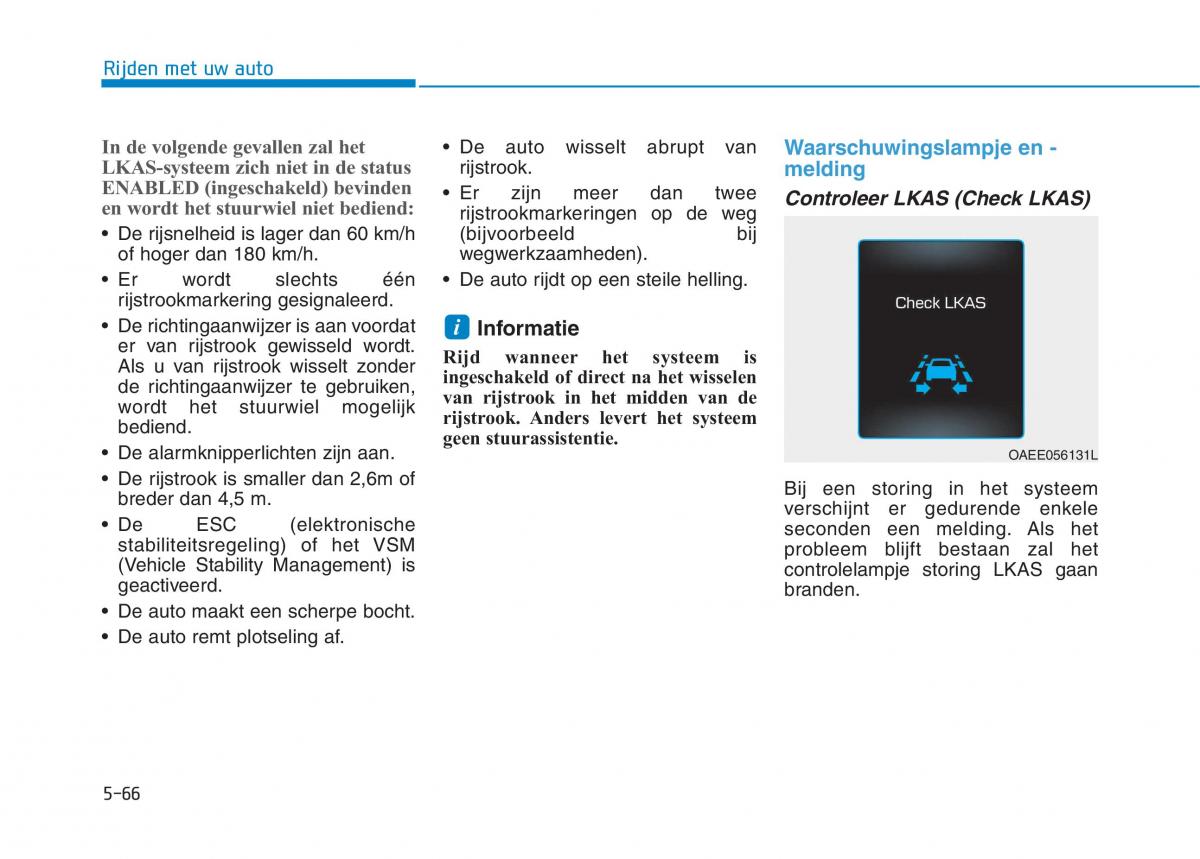 Rijden met uw auto

In de volgende gevallen zal het LKAS-systeem zich niet in de status ENABLED (ingeschakeld) bevinden en wordt het stuurwiel niet bediend:

• De rijsnelheid is lager dan 60 km/h of hoger dan 180 km/h.
• Er wordt slechts één rijstrookmarkering gesignaleerd.
• De richtingaanwijzer is aan voordat er van rijstrook gewisseld wordt. Als u van rijstrook wisselt zonder de richtingaanwijzer te gebruiken, wordt het stuurwiel mogelijk bediend.
• De alarmknipperlichten zijn aan.
• De rijstrook is smaller dan 2,6m of breder dan 4,5 m.
• De ESC (elektronische stabiliteitsregeling) of het VSM (Vehicle Stability Management) is geactiveerd.
• De auto maakt een scherpe bocht.
• De auto remt plotseling af.
• De auto wisselt abrupt van rijstrook.
• Er zijn meer dan twee rijstrookmarkeringen op de weg (bijvoorbeeld bij wegwerkzaamheden).
• De auto rijdt op een steile helling.

i Informatie

Rijd wanneer het systeem is ingeschakeld of direct na het wisselen van rijstrook in het midden van de rijstrook. Anders levert het systeem geen stuurassistentie.

Waarschuwingslampje en -melding

Controleer LKAS (Check LKAS)

Check LKAS

OAEE056131L

Bij een storing in het systeem verschijnt er gedurende enkele seconden een melding. Als het probleem blijft bestaan zal het controlelampje storing LKAS gaan branden.

5-66